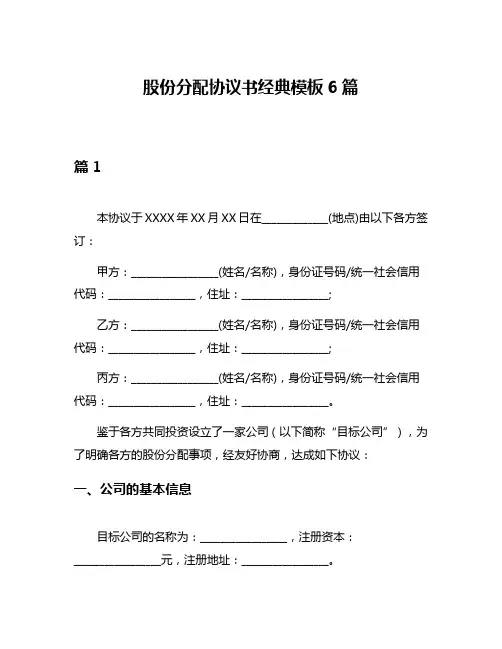 股份分配协议书经典模板 6 篇

篇 1

本协议于 XXXX 年 XX 月 XX 日在____________(地点)由以下各方签订：

甲方：________________(姓名/名称)，身份证号码/统一社会信用代码：________________，住址：________________;

乙方：________________(姓名/名称)，身份证号码/统一社会信用代码：________________，住址：________________;

丙方：________________(姓名/名称)，身份证号码/统一社会信用代码：________________，住址：________________。

鉴于各方共同投资设立了一家公司（以下简称“目标公司”），为了明确各方的股份分配事项，经友好协商，达成如下协议：

一、公司的基本信息

目标公司的名称为：________________，注册资本：________________元，注册地址：________________。